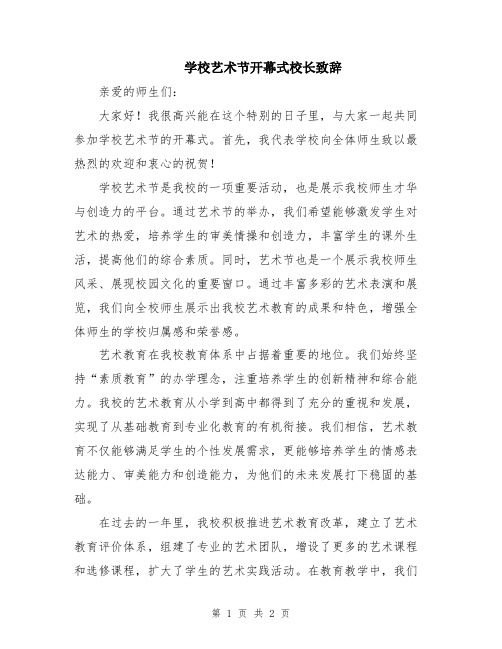 学校艺术节开幕式校长致辞

亲爱的师生们：

大家好！我很高兴能在这个特别的日子里，与大家一起共同参加学校艺术节的开幕式。首先，我代表学校向全体师生致以最热烈的欢迎和衷心的祝贺！

学校艺术节是我校的一项重要活动，也是展示我校师生才华与创造力的平台。通过艺术节的举办，我们希望能够激发学生对艺术的热爱，培养学生的审美情操和创造力，丰富学生的课外生活，提高他们的综合素质。同时，艺术节也是一个展示我校师生风采、展现校园文化的重要窗口。通过丰富多彩的艺术表演和展览，我们向全校师生展示出我校艺术教育的成果和特色，增强全体师生的学校归属感和荣誉感。

艺术教育在我校教育体系中占据着重要的地位。我们始终坚持“素质教育”的办学理念，注重培养学生的创新精神和综合能力。我校的艺术教育从小学到高中都得到了充分的重视和发展，实现了从基础教育到专业化教育的有机衔接。我们相信，艺术教育不仅能够满足学生的个性发展需求，更能够培养学生的情感表达能力、审美能力和创造能力，为他们的未来发展打下稳固的基础。

在过去的一年里，我校积极推进艺术教育改革，建立了艺术教育评价体系，组建了专业的艺术团队，增设了更多的艺术课程和选修课程，扩大了学生的艺术实践活动。在教育教学中，我们

第 1 页 共 2 页